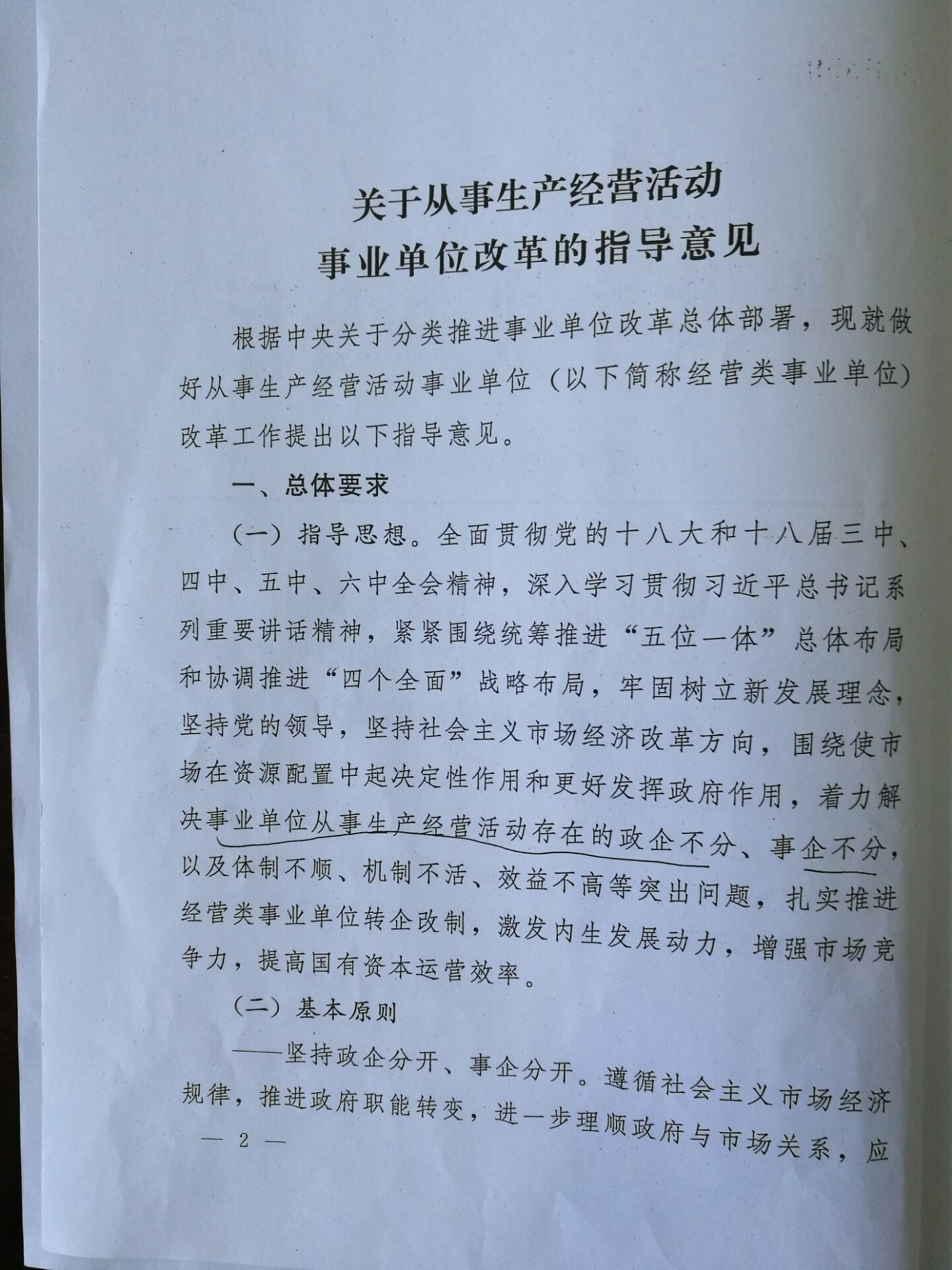 关于从事生产经营活动
事业单位改革的指导意见

根据中央关于分类推进事业单位改革总体部署，现就做好从事生产经营活动事业单位（以下简称经营类事业单位）改革工作提出以下指导意见。

一、总体要求

（一）指导思想。全面贯彻党的十八大和十八届三中、四中、五中、六中全会精神，深入学习贯彻习近平总书记系列重要讲话精神，紧紧围绕统筹推进“五位一体”总体布局和协调推进“四个全面”战略布局，牢固树立新发展理念，坚持党的领导，坚持社会主义市场经济改革方向，围绕使市场在资源配置中起决定性作用和更好发挥政府作用，着力解决事业单位从事生产经营活动存在的政企不分、事企不分，以及体制不顺、机制不活、效益不高等突出问题，扎实推进经营类事业单位转企改制，激发内生发展动力，增强市场竞争力，提高国有资本运营效率。

（二）基本原则

——坚持政企分开、事企分开。遵循社会主义市场经济规律，推进政府职能转变，进一步理顺政府与市场关系，应

— 2 —